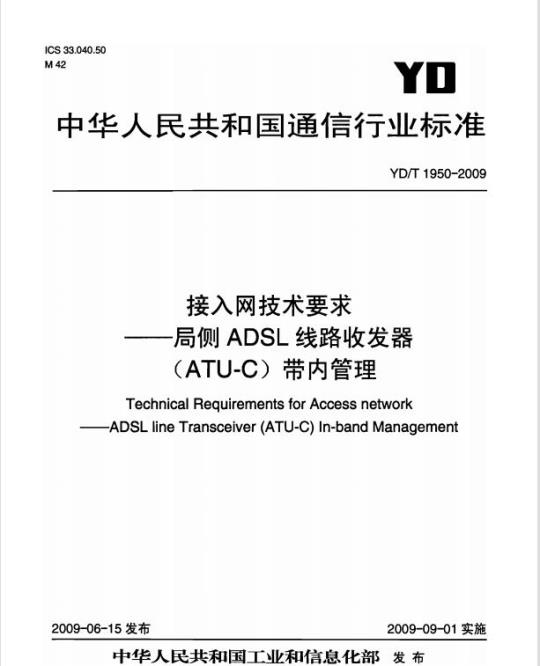 ICS 33.040.50
M 42

YD

中华人民共和国通信行业标准

YD/T 1950-2009

接入网技术要求
——局侧 ADSL 线路收发器
（ATU-C）带内管理

Technical Requirements for Access network
——ADSL line Transceiver (ATU-C) In-band Management

2009-06-15 发布

2009-09-01 实施

中华人民共和国工业和信息化部 发布